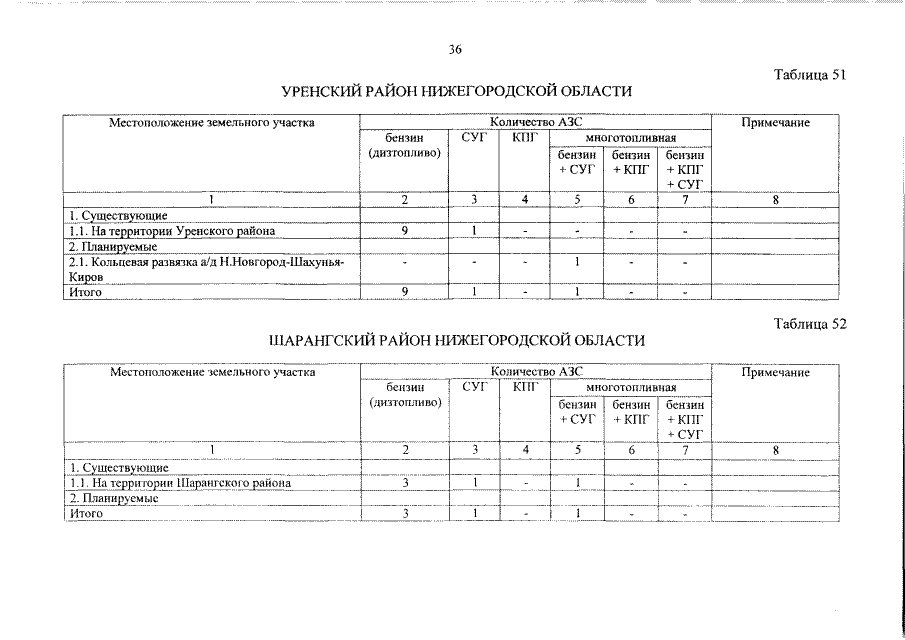 36

Таблица 51

УРЕНСКИЙ РАЙОН НИЖЕГОРОДСКОЙ ОБЛАСТИ

| Местоположение земельного участка | Количество АЗС | | | | | | Примечание |
|---|---|---|---|---|---|---|---|
| | бензин (дизтопливо) | СУГ | КПГ | многотопливная | | | |
| | | | | бензин + СУГ | бензин + КПГ | бензин + КПГ + СУГ | |
| 1 | 2 | 3 | 4 | 5 | 6 | 7 | 8 |
| 1. Существующие | | | | | | | |
| 1.1. На территории Уренского района | 9 | 1 | - | - | - | - | |
| 2. Планируемые | | | | | | | |
| 2.1. Кольцевая развязка а/д Н.Новгород-Шахунья-Киров | - | - | - | 1 | - | - | |
| Итого | 9 | 1 | - | 1 | - | - | |

Таблица 52

ШАРАНГСКИЙ РАЙОН НИЖЕГОРОДСКОЙ ОБЛАСТИ

| Местоположение земельного участка | Количество АЗС | | | | | | Примечание |
|---|---|---|---|---|---|---|---|
| | бензин (дизтопливо) | СУГ | КПГ | многотопливная | | | |
| | | | | бензин + СУГ | бензин + КПГ | бензин + КПГ + СУГ | |
| 1 | 2 | 3 | 4 | 5 | 6 | 7 | 8 |
| 1. Существующие | | | | | | | |
| 1.1. На территории Шарангского района | 3 | 1 | - | 1 | - | - | |
| 2. Планируемые | | | | | | | |
| Итого | 3 | 1 | - | 1 | - | - | |